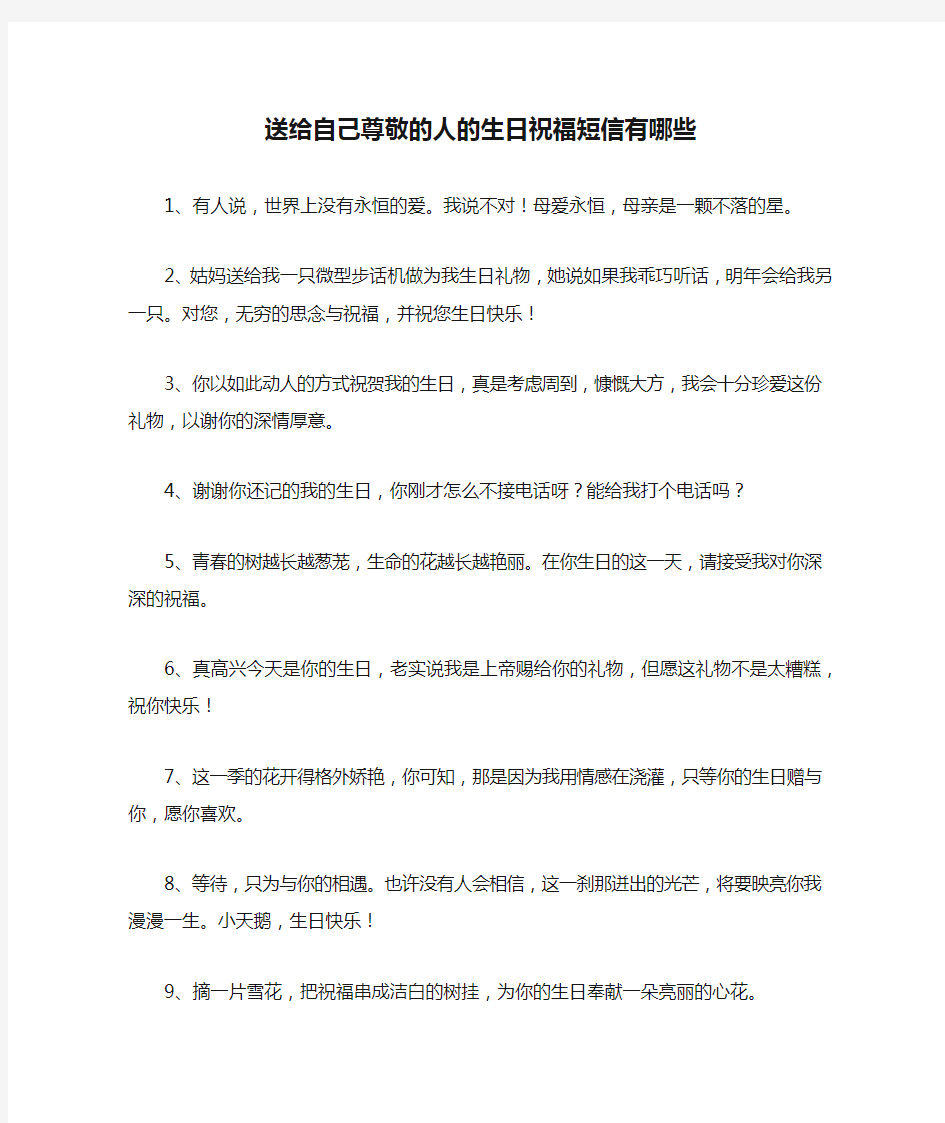 送给自己尊敬的人的生日祝福短信有哪些

1、有人说，世界上没有永恒的爱。我说不对！母爱永恒，母亲是一颗不落的星。

2、姑妈送给我一只微型步话机做为我生日礼物，她说如果我乖巧听话，明年会给我另一只。对您，无穷的思念与祝福，并祝您生日快乐！

3、你以如此动人的方式祝贺我的生日，真是考虑周到，慷慨大方，我会十分珍爱这份礼物，以谢你的深情厚意。

4、谢谢你还记的我的生日，你刚才怎么不接电话呀？能给我打个电话吗？

5、青春的树越长越葱茏，生命的花越长越艳丽。在你生日的这一天，请接受我对你深深的祝福。

6、真高兴今天是你的生日，老实说我是上帝赐给你的礼物，但愿这礼物不是太糟糕，祝你快乐！

7、这一季的花开得格外娇艳，你可知，那是因为我用情感在浇灌，只等你的生日赠与你，愿你喜欢。

8、等待，只为与你的相遇。也许没有人会相信，这一刹那迸出的光芒，将要映亮你我漫漫一生。小天鹅，生日快乐！

9、摘一片雪花，把祝福串成洁白的树挂，为你的生日奉献一朵亮丽的心花。